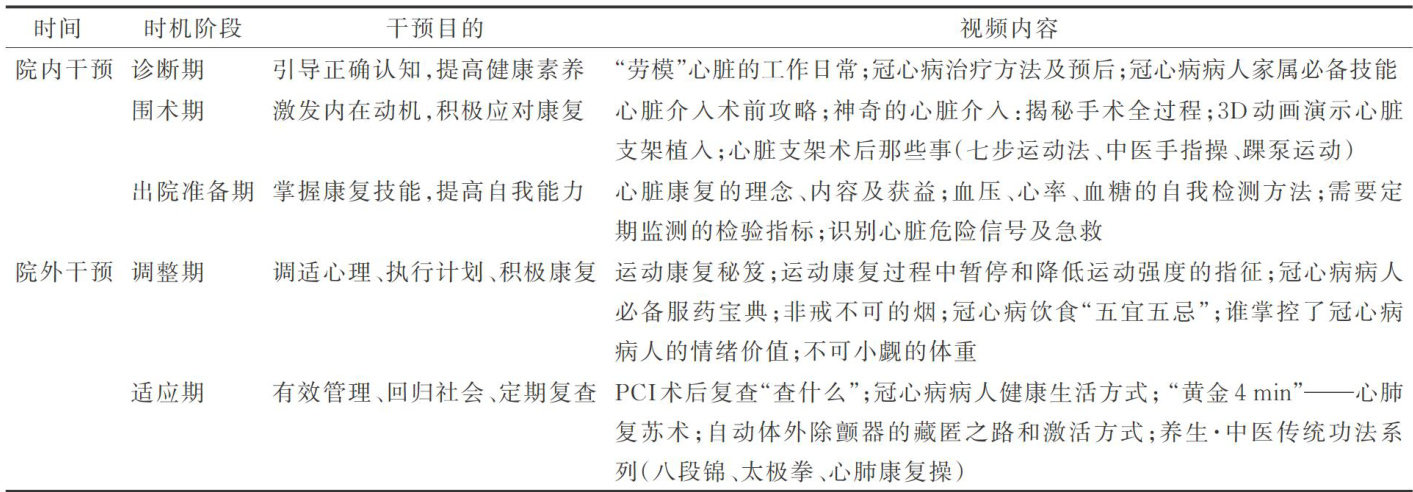 | 时间 | 时机阶段 | 干预目的 | 视频内容 |
|---|---|---|---|
| 院内干预 | 诊断期 | 引导正确认知，提高健康素养 | “劳模”心脏的工作日常；冠心病治疗方法及预后；冠心病病人家属必备技能 |
| | 围术期 | 激发内在动机，积极应对康复 | 心脏介入术前攻略；神奇的心脏介入：揭秘手术全过程；3D动画演示心脏支架植入；心脏支架术后那些事(七步运动法、中医手指操、踝泵运动) |
| | 出院准备期 | 掌握康复技能，提高自我能力 | 心脏康复的理念、内容及获益；血压、心率、血糖的自我检测方法；需要定期监测的检验指标；识别心脏危险信号及急救 |
| 院外干预 | 调整期 | 调适心理、执行计划、积极康复 | 运动康复秘笈；运动康复过程中暂停和降低运动强度的指征；冠心病病人必备服药宝典；非戒不可的烟；冠心病饮食“五宜五忌”；谁掌控了冠心病病人的情绪价值；不可小觑的体重 |
| | 适应期 | 有效管理、回归社会、定期复查 | PCI术后复查“查什么”；冠心病病人健康生活方式；“黄金4 min”——心肺复苏术；自动体外除颤器的藏匿之路和激活方式；养生·中医传统功法系列(八段锦、太极拳、心肺康复操) |